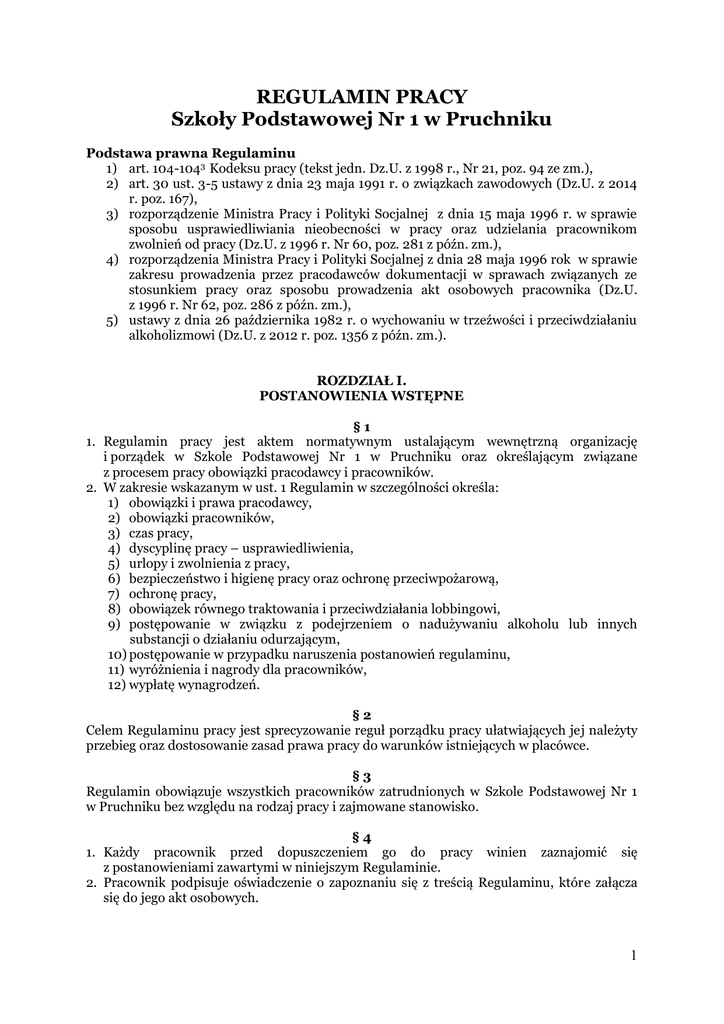 REGULAMIN PRACY
Szkoły Podstawowej Nr 1 w Pruchniku

Podstawa prawna Regulaminu
1) art. 104-104$^3$ Kodeksu pracy (tekst jedn. Dz.U. z 1998 r., Nr 21, poz. 94 ze zm.),
2) art. 30 ust. 3-5 ustawy z dnia 23 maja 1991 r. o związkach zawodowych (Dz.U. z 2014 r. poz. 167),
3) rozporządzenie Ministra Pracy i Polityki Socjalnej z dnia 15 maja 1996 r. w sprawie sposobu usprawiedliwiania nieobecności w pracy oraz udzielania pracownikom zwolnień od pracy (Dz.U. z 1996 r. Nr 60, poz. 281 z późn. zm.),
4) rozporządzenia Ministra Pracy i Polityki Socjalnej z dnia 28 maja 1996 rok w sprawie zakresu prowadzenia przez pracodawców dokumentacji w sprawach związanych ze stosunkiem pracy oraz sposobu prowadzenia akt osobowych pracownika (Dz.U. z 1996 r. Nr 62, poz. 286 z późn. zm.),
5) ustawy z dnia 26 października 1982 r. o wychowaniu w trzeźwości i przeciwdziałaniu alkoholizmowi (Dz.U. z 2012 r. poz. 1356 z późn. zm.).

ROZDZIAŁ I.
POSTANOWIENIA WSTĘPNE

§ 1
1. Regulamin pracy jest aktem normatywnym ustalającym wewnętrzną organizację i porządek w Szkole Podstawowej Nr 1 w Pruchniku oraz określającym związane z procesem pracy obowiązki pracodawcy i pracowników.
2. W zakresie wskazanym w ust. 1 Regulamin w szczególności określa:
1) obowiązki i prawa pracodawcy,
2) obowiązki pracowników,
3) czas pracy,
4) dyscyplinę pracy – usprawiedliwienia,
5) urlopy i zwolnienia z pracy,
6) bezpieczeństwo i higienę pracy oraz ochronę przeciwpożarową,
7) ochronę pracy,
8) obowiązek równego traktowania i przeciwdziałania lobbingowi,
9) postępowanie w związku z podejrzeniem o nadużywaniu alkoholu lub innych substancji o działaniu odurzającym,
10) postępowanie w przypadku naruszenia postanowień regulaminu,
11) wyróżnienia i nagrody dla pracowników,
12) wypłatę wynagrodzeń.

§ 2
Celem Regulaminu pracy jest sprecyzowanie reguł porządku pracy ułatwiających jej należyty przebieg oraz dostosowanie zasad prawa pracy do warunków istniejących w placówce.

§ 3
Regulamin obowiązuje wszystkich pracowników zatrudnionych w Szkole Podstawowej Nr 1 w Pruchniku bez względu na rodzaj pracy i zajmowane stanowisko.

§ 4
1. Każdy pracownik przed dopuszczeniem go do pracy winien zaznajomić się z postanowieniami zawartymi w niniejszym Regulaminie.
2. Pracownik podpisuje oświadczenie o zapoznaniu się z treścią Regulaminu, które załącza się do jego akt osobowych.

1